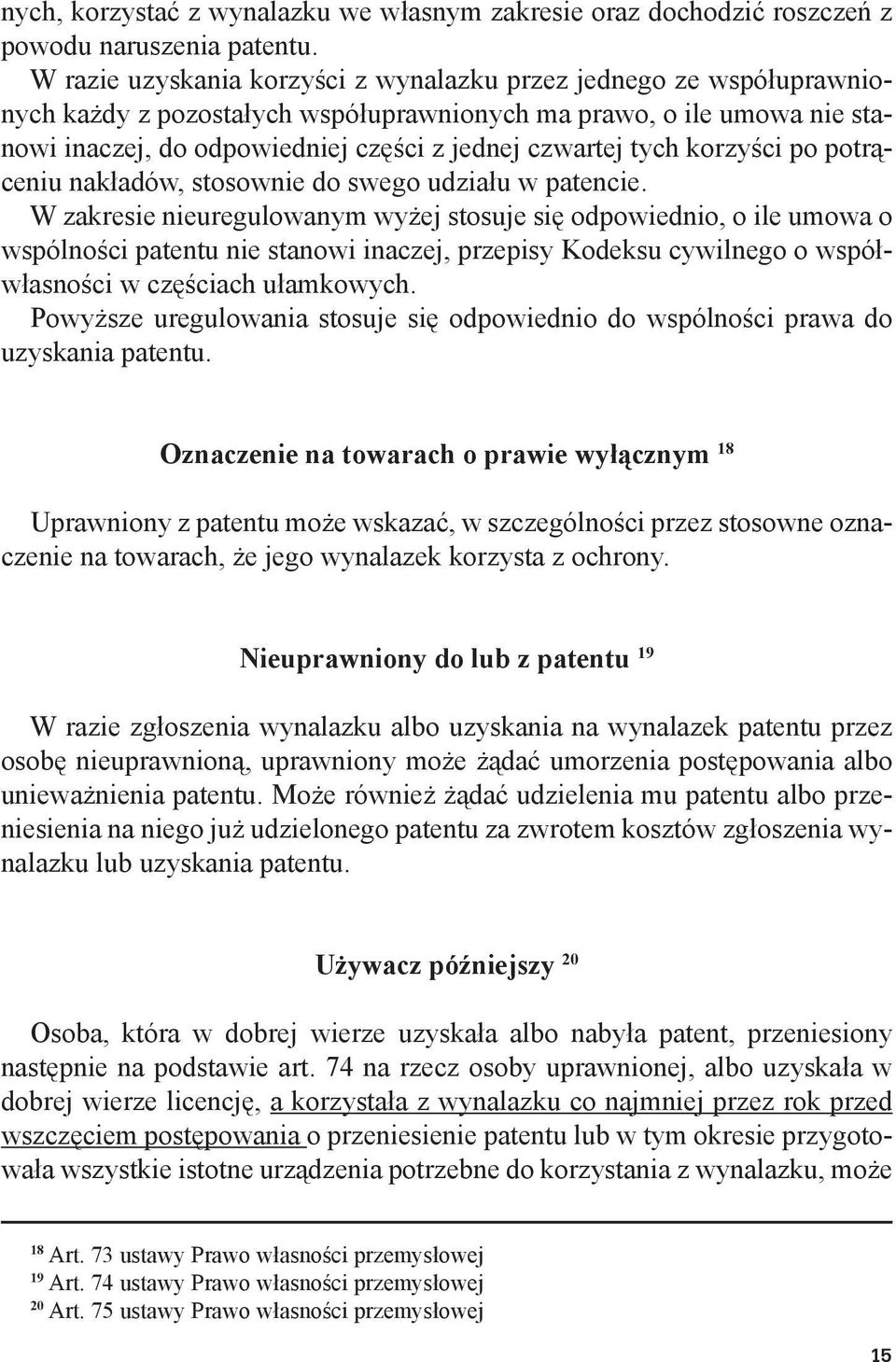 nych, korzystać z wynalazku we własnym zakresie oraz dochodzić roszczeń z powodu naruszenia patentu.

W razie uzyskania korzyści z wynalazku przez jednego ze współuprawnionych każdy z pozostałych współuprawnionych ma prawo, o ile umowa nie stanowi inaczej, do odpowiedniej części z jednej czwartej tych korzyści po potrąceniu nakładów, stosownie do swego udziału w patencie.

W zakresie nieuregulowanym wyżej stosuje się odpowiednio, o ile umowa o wspólności patentu nie stanowi inaczej, przepisy Kodeksu cywilnego o współwłasności w częściach ułamkowych.

Powyższe uregulowania stosuje się odpowiednio do wspólności prawa do uzyskania patentu.

Oznaczenie na towarach o prawie wyłącznym $^{18}$

Uprawniony z patentu może wskazać, w szczególności przez stosowne oznaczenie na towarach, że jego wynalazek korzysta z ochrony.

Nieuprawniony do lub z patentu $^{19}$

W razie zgłoszenia wynalazku albo uzyskania na wynalazek patentu przez osobę nieuprawnioną, uprawniony może żądać umorzenia postępowania albo unieważnienia patentu. Może również żądać udzielenia mu patentu albo przeniesienia na niego już udzielonego patentu za zwrotem kosztów zgłoszenia wynalazku lub uzyskania patentu.

Używacz późniejszy $^{20}$

Osoba, która w dobrej wierze uzyskała albo nabyła patent, przeniesiony następnie na podstawie art. 74 na rzecz osoby uprawnionej, albo uzyskała w dobrej wierze licencję, a korzystała z wynalazku co najmniej przez rok przed wszczęciem postępowania o przeniesienie patentu lub w tym okresie przygotowała wszystkie istotne urządzenia potrzebne do korzystania z wynalazku, może

$^{18}$ Art. 73 ustawy Prawo własności przemysłowej
$^{19}$ Art. 74 ustawy Prawo własności przemysłowej
$^{20}$ Art. 75 ustawy Prawo własności przemysłowej

15